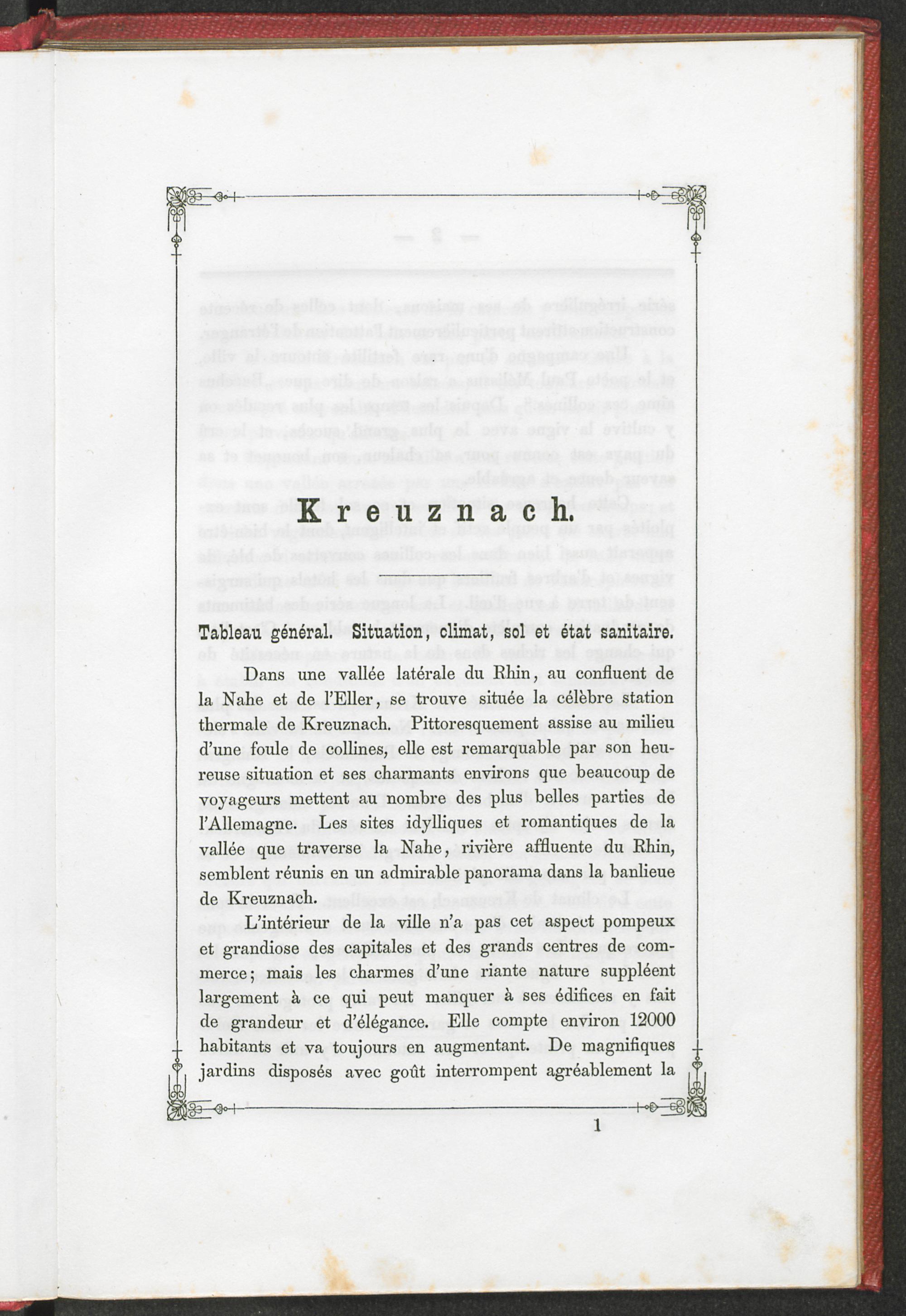 Kreuznach.

Tableau général. Situation, climat, sol et état sanitaire.

Dans une vallée latérale du Rhin, au confluent de la Nahe et de l'Eller, se trouve située la célèbre station thermale de Kreuznach. Pittoresquement assise au milieu d'une foule de collines, elle est remarquable par son heureuse situation et ses charmants environs que beaucoup de voyageurs mettent au nombre des plus belles parties de l'Allemagne. Les sites idylliques et romantiques de la vallée que traverse la Nahe, rivière affluente du Rhin, semblent réunis en un admirable panorama dans la banlieue de Kreuznach.

L'intérieur de la ville n'a pas cet aspect pompeux et grandiose des capitales et des grands centres de commerce; mais les charmes d'une riante nature suppléent largement à ce qui peut manquer à ses édifices en fait de grandeur et d'élégance. Elle compte environ 12000 habitants et va toujours en augmentant. De magnifiques jardins disposés avec goût interrompent agréablement la

1